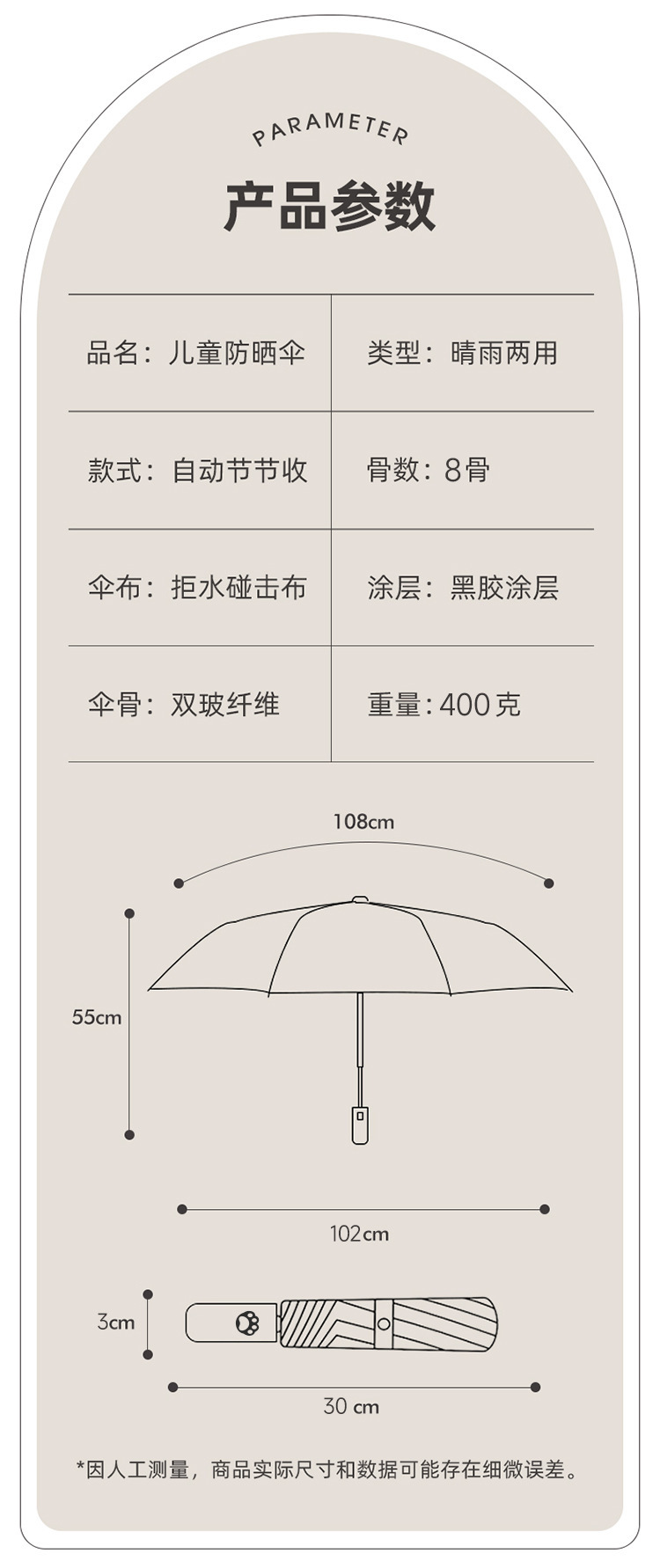 PARAMETER

产品参数

| 品名：儿童防晒伞 | 类型：晴雨两用 |
|---|---|
| 款式：自动节节收 | 骨数：8骨 |
| 伞布：拒水碰击布 | 涂层：黑胶涂层 |
| 伞骨：双玻纤维 | 重量：400克 |

108cm

55cm

102cm

3cm

30 cm

*因人工测量，商品实际尺寸和数据可能存在细微误差。